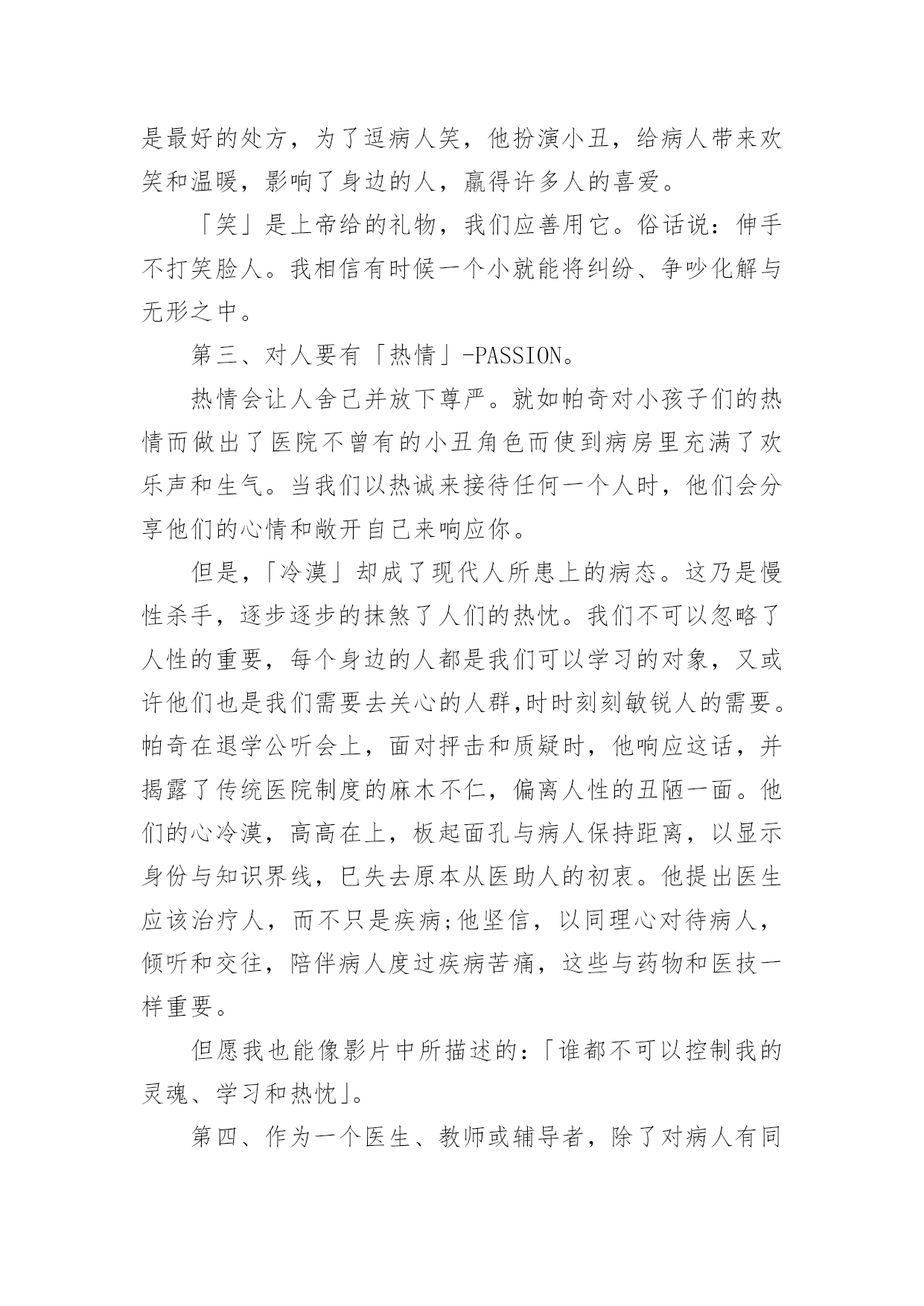 是最好的处方，为了逗病人笑，他扮演小丑，给病人带来欢笑和温暖，影响了身边的人，赢得许多人的喜爱。

「笑」是上帝给的礼物，我们应善用它。俗话说：伸手不打笑脸人。我相信有时候一个小就能将纠纷、争吵化解与无形之中。

第三、对人要有「热情」-PASSION。

热情会让人舍己并放下尊严。就如帕奇对小孩子们的热情而做出了医院不曾有的小丑角色而使到病房里充满了欢乐声和生气。当我们以热诚来接待任何一个人时，他们会分享他们的心情和敞开自己来响应你。

但是，「冷漠」却成了现代人所患上的病态。这乃是慢性杀手，逐步逐步的抹煞了人们的热忱。我们不可以忽略了人性的重要，每个身边的人都是我们可以学习的对象，又或许他们也是我们需要去关心的人群,时时刻刻敏锐人的需要。帕奇在退学公听会上，面对抨击和质疑时，他响应这话，并揭露了传统医院制度的麻木不仁，偏离人性的丑陋一面。他们的心冷漠，高高在上，板起面孔与病人保持距离，以显示身份与知识界线，已失去原本从医助人的初衷。他提出医生应该治疗人，而不只是疾病;他坚信，以同理心对待病人，倾听和交往，陪伴病人度过疾病苦痛，这些与药物和医技一样重要。

但愿我也能像影片中所描述的：「谁都不可以控制我的灵魂、学习和热忱」。

第四、作为一个医生、教师或辅导者，除了对病人有同